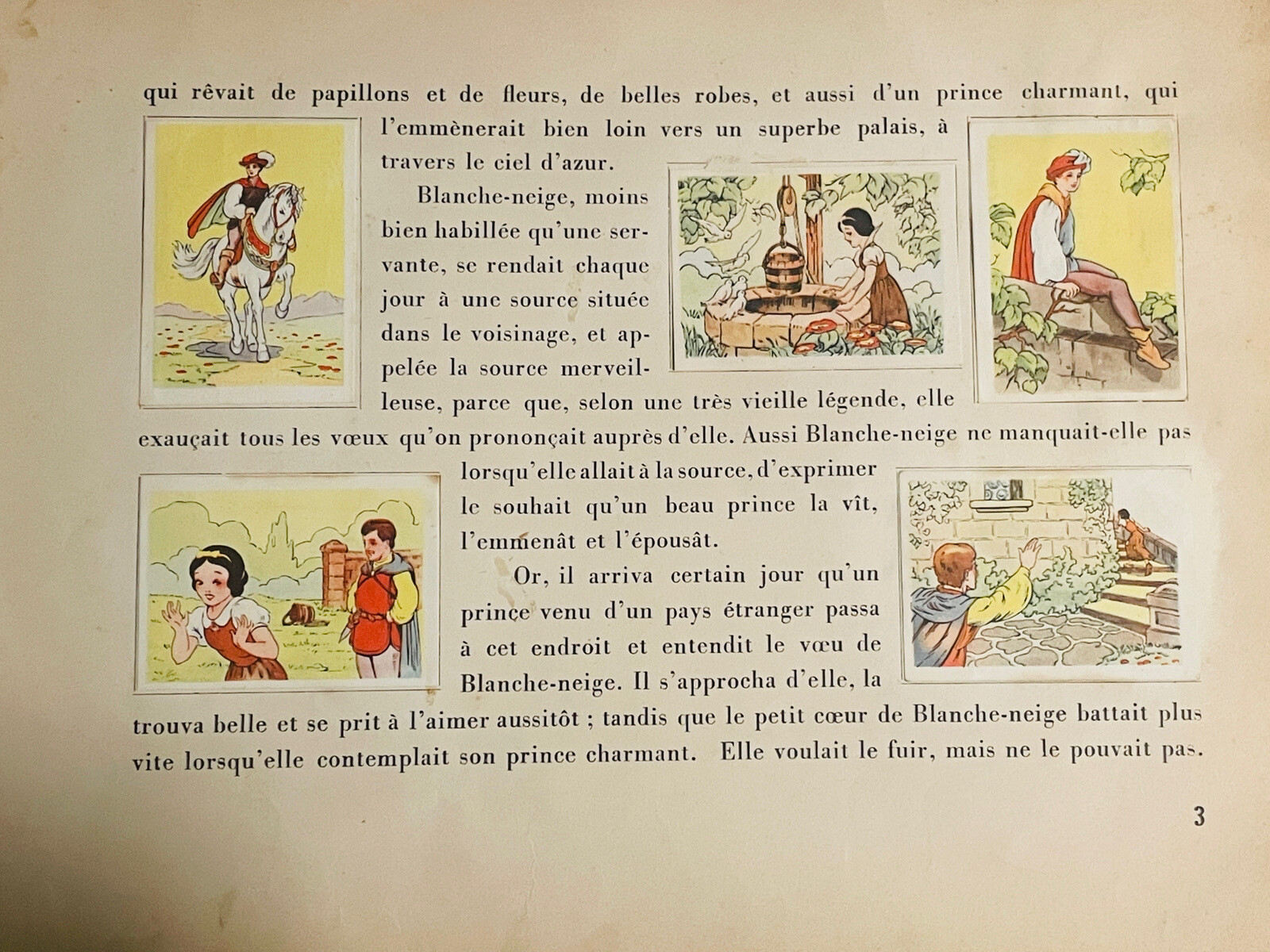 qui rêvait de papillons et de fleurs, de belles robes, et aussi d'un prince charmant, qui l'emmènerait bien loin vers un superbe palais, à travers le ciel d'azur.

Blanche-neige, moins bien habillée qu'une servante, se rendait chaque jour à une source située dans le voisinage, et appelée la source merveilleuse, parce que, selon une très vieille légende, elle exauçait tous les vœux qu'on prononçait auprès d'elle. Aussi Blanche-neige ne manquait-elle pas lorsqu'elle allait à la source, d'exprimer le souhait qu'un beau prince la vît, l'emmenât et l'épousât.

Or, il arriva certain jour qu'un prince venu d'un pays étranger passa à cet endroit et entendit le vœu de Blanche-neige. Il s'approcha d'elle, la trouva belle et se prit à l'aimer aussitôt ; tandis que le petit cœur de Blanche-neige battait plus vite lorsqu'elle contemplait son prince charmant. Elle voulait le fuir, mais ne le pouvait pas.

3